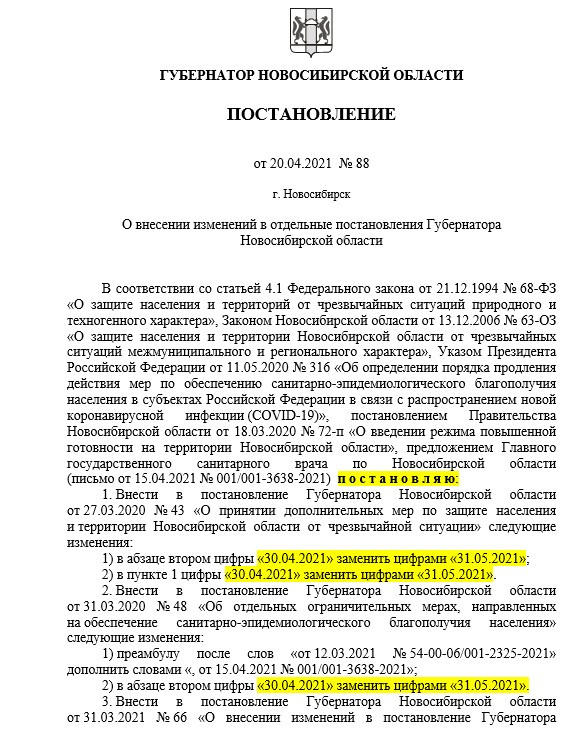 ГУБЕРНАТОР НОВОСИБИРСКОЙ ОБЛАСТИ

ПОСТАНОВЛЕНИЕ

от 20.04.2021 № 88

г. Новосибирск

О внесении изменений в отдельные постановления Губернатора Новосибирской области

В соответствии со статьей 4.1 Федерального закона от 21.12.1994 № 68-ФЗ «О защите населения и территорий от чрезвычайных ситуаций природного и техногенного характера», Законом Новосибирской области от 13.12.2006 № 63-ОЗ «О защите населения и территории Новосибирской области от чрезвычайных ситуаций межмуниципального и регионального характера», Указом Президента Российской Федерации от 11.05.2020 № 316 «Об определении порядка продления действия мер по обеспечению санитарно-эпидемиологического благополучия населения в субъектах Российской Федерации в связи с распространением новой коронавирусной инфекции (COVID-19)», постановлением Правительства Новосибирской области от 18.03.2020 № 72-п «О введении режима повышенной готовности на территории Новосибирской области», предложением Главного государственного санитарного врача по Новосибирской области (письмо от 15.04.2021 № 001/001-3638-2021) постановляю:

1. Внести в постановление Губернатора Новосибирской области от 27.03.2020 № 43 «О принятии дополнительных мер по защите населения и территории Новосибирской области от чрезвычайной ситуации» следующие изменения:

1) в абзаце втором цифры «30.04.2021» заменить цифрами «31.05.2021»;

2) в пункте 1 цифры «30.04.2021» заменить цифрами «31.05.2021».

2. Внести в постановление Губернатора Новосибирской области от 31.03.2020 № 48 «Об отдельных ограничительных мерах, направленных на обеспечение санитарно-эпидемиологического благополучия населения» следующие изменения:

1) преамбулу после слов «от 12.03.2021 № 54-00-06/001-2325-2021» дополнить словами «, от 15.04.2021 № 001/001-3638-2021»;

2) в абзаце втором цифры «30.04.2021» заменить цифрами «31.05.2021».

3. Внести в постановление Губернатора Новосибирской области от 31.03.2021 № 66 «О внесении изменений в постановление Губернатора